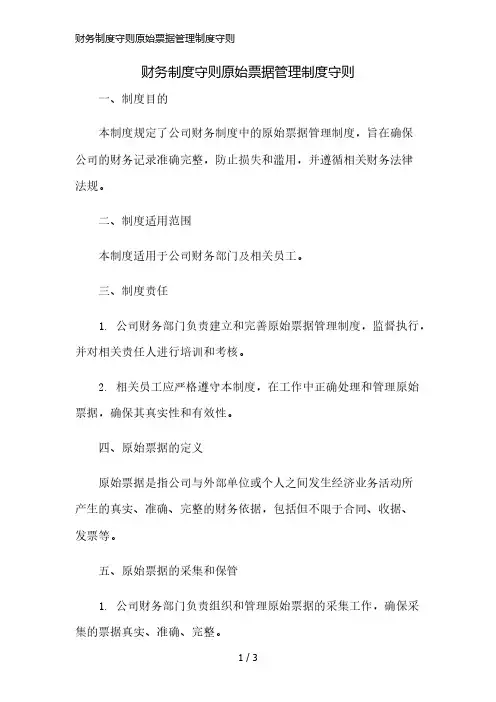 财务制度守则原始票据管理制度守则

财务制度守则原始票据管理制度守则

一、制度目的

本制度规定了公司财务制度中的原始票据管理制度，旨在确保公司的财务记录准确完整，防止损失和滥用，并遵循相关财务法律法规。

二、制度适用范围

本制度适用于公司财务部门及相关员工。

三、制度责任

1. 公司财务部门负责建立和完善原始票据管理制度，监督执行，并对相关责任人进行培训和考核。

2. 相关员工应严格遵守本制度，在工作中正确处理和管理原始票据，确保其真实性和有效性。

四、原始票据的定义

原始票据是指公司与外部单位或个人之间发生经济业务活动所产生的真实、准确、完整的财务依据，包括但不限于合同、收据、发票等。

五、原始票据的采集和保管

1. 公司财务部门负责组织和管理原始票据的采集工作，确保采集的票据真实、准确、完整。

1 / 3